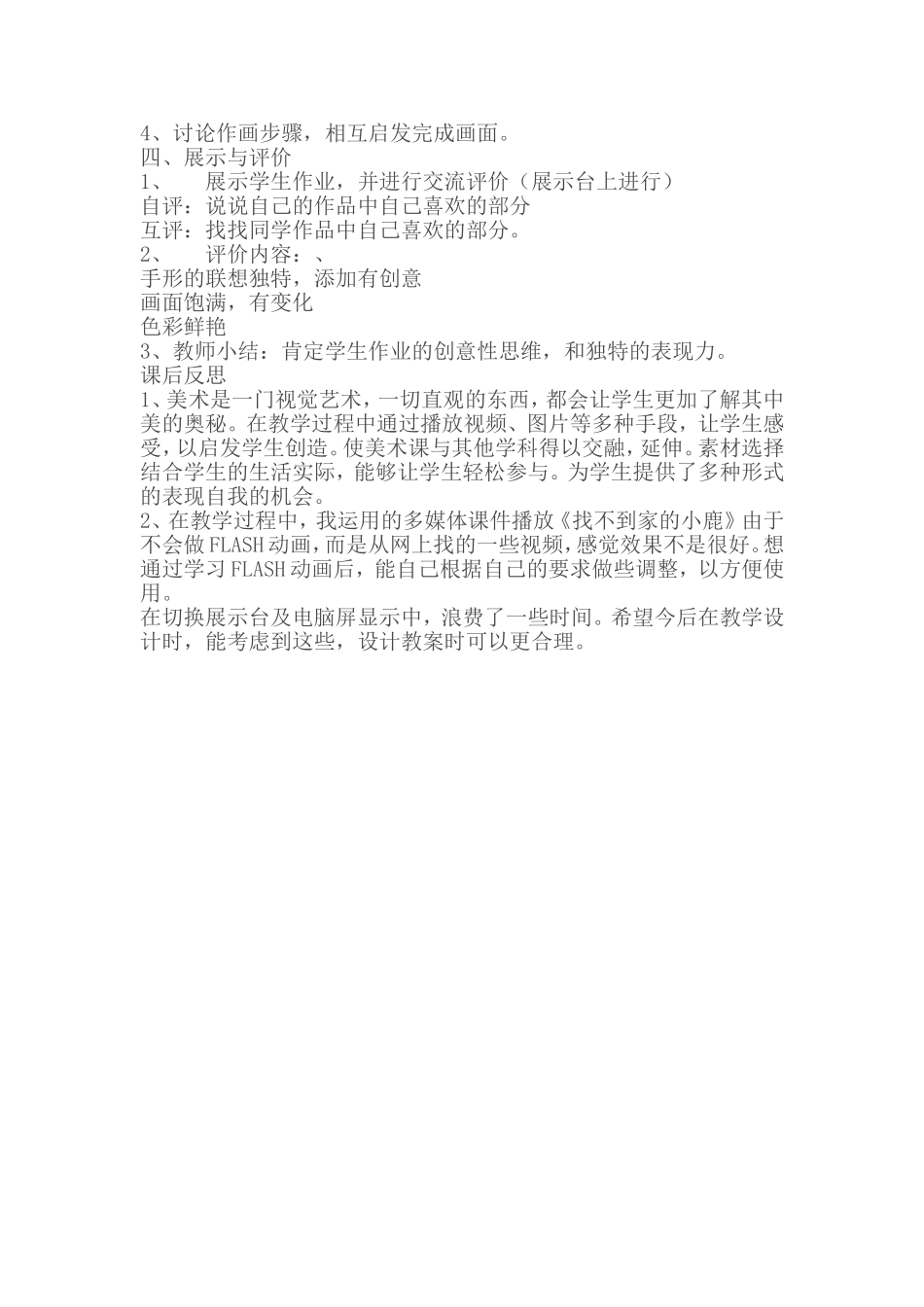 4、讨论作画步骤，相互启发完成画面。
四、展示与评价
1、　展示学生作业，并进行交流评价（展示台上进行）
自评：说说自己的作品中自己喜欢的部分
互评：找找同学作品中自己喜欢的部分。
2、　评价内容：、
手形的联想独特，添加有创意
画面饱满，有变化
色彩鲜艳
3、教师小结：肯定学生作业的创意性思维，和独特的表现力。
课后反思
1、美术是一门视觉艺术，一切直观的东西，都会让学生更加了解其中美的奥秘。在教学过程中通过播放视频、图片等多种手段，让学生感受，以启发学生创造。使美术课与其他学科得以交融，延伸。素材选择结合学生的生活实际，能够让学生轻松参与。为学生提供了多种形式的表现自我的机会。
2、在教学过程中，我运用的多媒体课件播放《找不到家的小鹿》由于不会做FLASH动画，而是从网上找的一些视频，感觉效果不是很好。想通过学习FLASH动画后，能自己根据自己的要求做些调整，以方便使用。
在切换展示台及电脑屏显示中，浪费了一些时间。希望今后在教学设计时，能考虑到这些，设计教案时可以更合理。